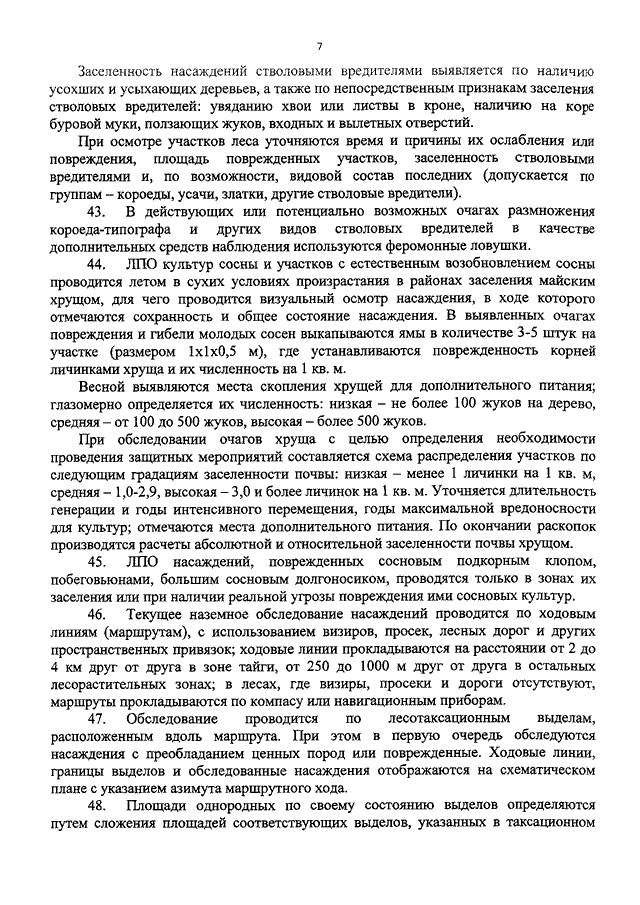 7

Заселенность насаждений стволовыми вредителями выявляется по наличию усохших и усыхающих деревьев, а также по непосредственным признакам заселения стволовых вредителей: увяданию хвои или листвы в кроне, наличию на коре буровой муки, ползающих жуков, входных и вылетных отверстий.

При осмотре участков леса уточняются время и причины их ослабления или повреждения, площадь поврежденных участков, заселенность стволовыми вредителями и, по возможности, видовой состав последних (допускается по группам – короеды, усачи, златки, другие стволовые вредители).

43. В действующих или потенциально возможных очагах размножения короеда-типографа и других видов стволовых вредителей в качестве дополнительных средств наблюдения используются феромонные ловушки.

44. ЛПО культур сосны и участков с естественным возобновлением сосны проводится летом в сухих условиях произрастания в районах заселения майским хрущом, для чего проводится визуальный осмотр насаждения, в ходе которого отмечаются сохранность и общее состояние насаждения. В выявленных очагах повреждения и гибели молодых сосен выкапываются ямы в количестве 3-5 штук на участке (размером 1х1х0,5 м), где устанавливаются поврежденность корней личинками хруща и их численность на 1 кв. м.

Весной выявляются места скопления хрущей для дополнительного питания; глазомерно определяется их численность: низкая – не более 100 жуков на дерево, средняя – от 100 до 500 жуков, высокая – более 500 жуков.

При обследовании очагов хруща с целью определения необходимости проведения защитных мероприятий составляется схема распределения участков по следующим градациям заселенности почвы: низкая – менее 1 личинки на 1 кв. м, средняя – 1,0-2,9, высокая – 3,0 и более личинок на 1 кв. м. Уточняется длительность генерации и годы интенсивного перемещения, годы максимальной вредоносности для культур; отмечаются места дополнительного питания. По окончании раскопок производятся расчеты абсолютной и относительной заселенности почвы хрущом.

45. ЛПО насаждений, поврежденных сосновым подкорным клопом, побеговьюнами, большим сосновым долгоносиком, проводятся только в зонах их заселения или при наличии реальной угрозы повреждения ими сосновых культур.

46. Текущее наземное обследование насаждений проводится по ходовым линиям (маршрутам), с использованием визиров, просек, лесных дорог и других пространственных привязок; ходовые линии прокладываются на расстоянии от 2 до 4 км друг от друга в зоне тайги, от 250 до 1000 м друг от друга в остальных лесорастительных зонах; в лесах, где визиры, просеки и дороги отсутствуют, маршруты прокладываются по компасу или навигационным приборам.

47. Обследование проводится по лесотаксационным выделам, расположенным вдоль маршрута. При этом в первую очередь обследуются насаждения с преобладанием ценных пород или поврежденные. Ходовые линии, границы выделов и обследованные насаждения отображаются на схематическом плане с указанием азимута маршрутного хода.

48. Площади однородных по своему состоянию выделов определяются путем сложения площадей соответствующих выделов, указанных в таксационном